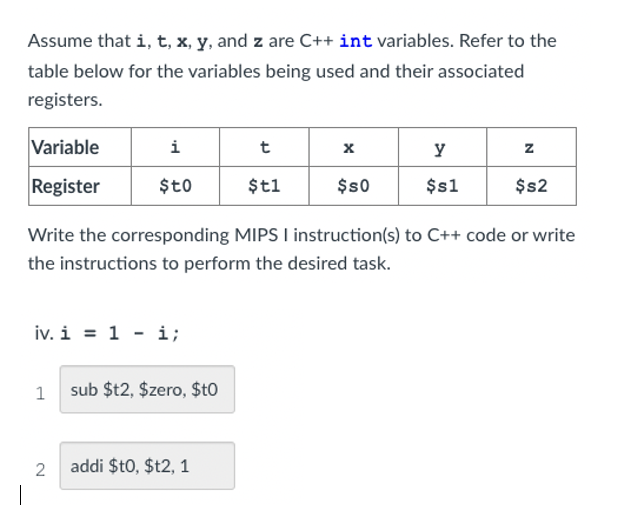 Assume that i, t, x, y, and z are C++ int variables. Refer to the table below for the variables being used and their associated registers.

| Variable | i | t | x | y | z |
|---|---|---|---|---|---|
| Register | \$t0 | \$t1 | \$s0 | \$s1 | \$s2 |

Write the corresponding MIPS I instruction(s) to C++ code or write the instructions to perform the desired task.

iv. i = 1 - i;

1 sub \$t2, \$zero, \$t0

2 addi \$t0, \$t2, 1